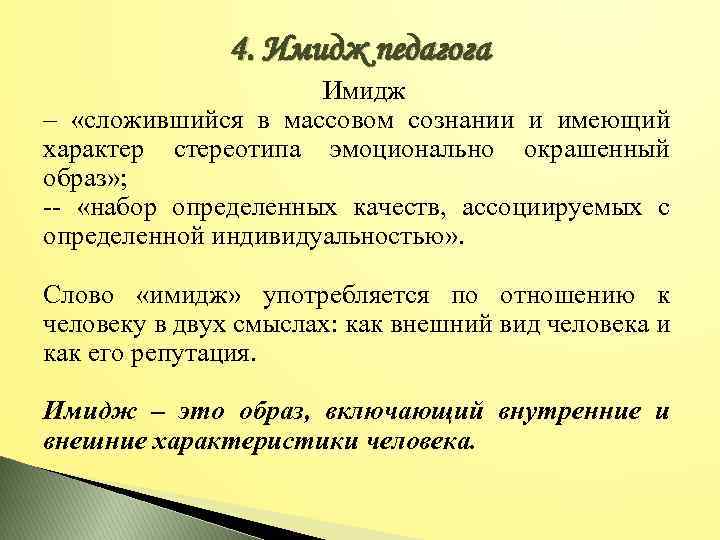 4. Имидж педагога

Имидж
– «сложившийся в массовом сознании и имеющий характер стереотипа эмоционально окрашенный образ»;
-- «набор определенных качеств, ассоциируемых с определенной индивидуальностью».

Слово «имидж» употребляется по отношению к человеку в двух смыслах: как внешний вид человека и как его репутация.

Имидж – это образ, включающий внутренние и внешние характеристики человека.